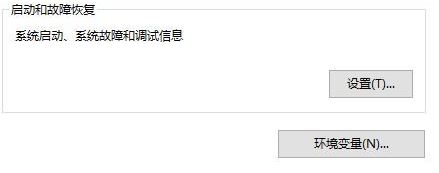 启动和故障恢复

系统启动、系统故障和调试信息

设置(T)...

环境变量(N)...